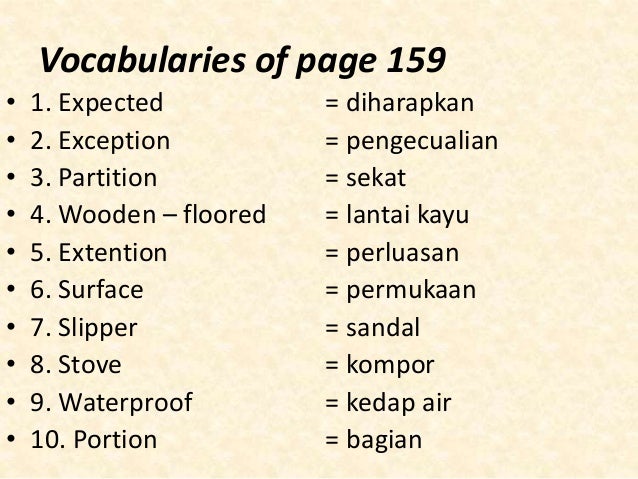 Vocabularies of page 159

• 1. Expected = diharapkan
• 2. Exception = pengecualian
• 3. Partition = sekat
• 4. Wooden – floored = lantai kayu
• 5. Extention = perluasan
• 6. Surface = permukaan
• 7. Slipper = sandal
• 8. Stove = kompor
• 9. Waterproof = kedap air
• 10. Portion = bagian